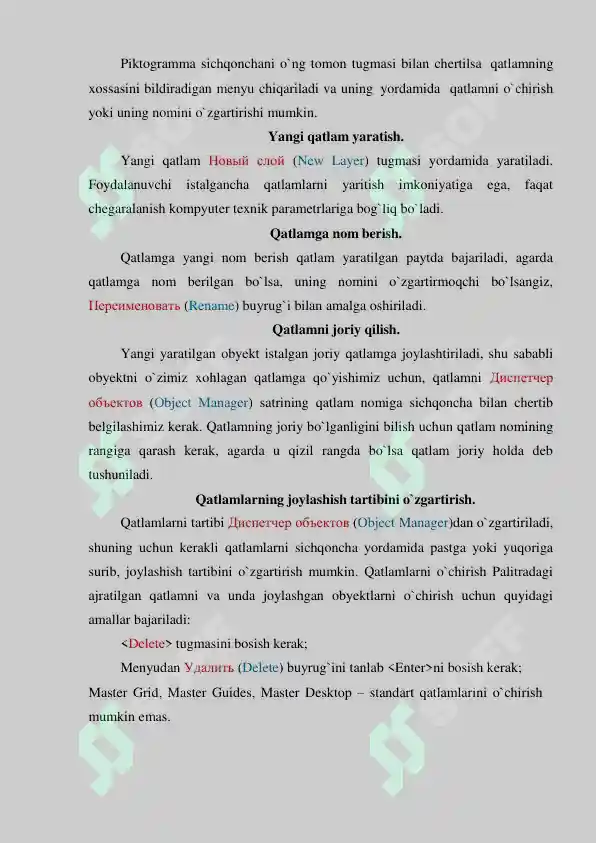 Piktogramma sichqonchani o`ng tomon tugmasi bilan chertilsa qatlamning xossasini bildiradigan menyu chiqariladi va uning yordamida qatlamni o`chirish yoki uning nomini o`zgartirishi mumkin.

Yangi qatlam yaratish.

Yangi qatlam Новый слой (New Layer) tugmasi yordamida yaratiladi. Foydalanuvchi istalgancha qatlamlarni yaritish imkoniyatiga ega, faqat chegaralanish kompyuter texnik parametrlariga bog`liq bo`ladi.

Qatlamga nom berish.

Qatlamga yangi nom berish qatlam yaratilgan paytda bajariladi, agarda qatlamga nom berilgan bo`lsa, uning nomini o`zgartirmoqchi bo`lsangiz, Переименовать (Rename) buyrug`i bilan amalga oshiriladi.

Qatlamni joriy qilish.

Yangi yaratilgan obyekt istalgan joriy qatlamga joylashtiriladi, shu sababli obyektni o`zimiz xohlagan qatlamga qo`yishimiz uchun, qatlamni Диспетчер объектов (Object Manager) satrining qatlam nomiga sichqoncha bilan chertib belgilashimiz kerak. Qatlamning joriy bo`lganligini bilish uchun qatlam nomining rangiga qarash kerak, agarda u qizil rangda bo`lsa qatlam joriy holda deb tushuniladi.

Qatlamlarning joylashish tartibini o`zgartirish.

Qatlamlarni tartibi Диспетчер объектов (Object Manager)dan o`zgartiriladi, shuning uchun kerakli qatlamlarni sichqoncha yordamida pastga yoki yuqoriga surib, joylashish tartibini o`zgartirish mumkin. Qatlamlarni o`chirish Palitradagi ajratilgan qatlamni va unda joylashgan obyektlarni o`chirish uchun quyidagi amallar bajariladi:

<Delete> tugmasini bosish kerak;

Menyudan Удалить (Delete) buyrug`ini tanlab <Enter>ni bosish kerak;

Master Grid, Master Guides, Master Desktop – standart qatlamlarini o`chirish mumkin emas.